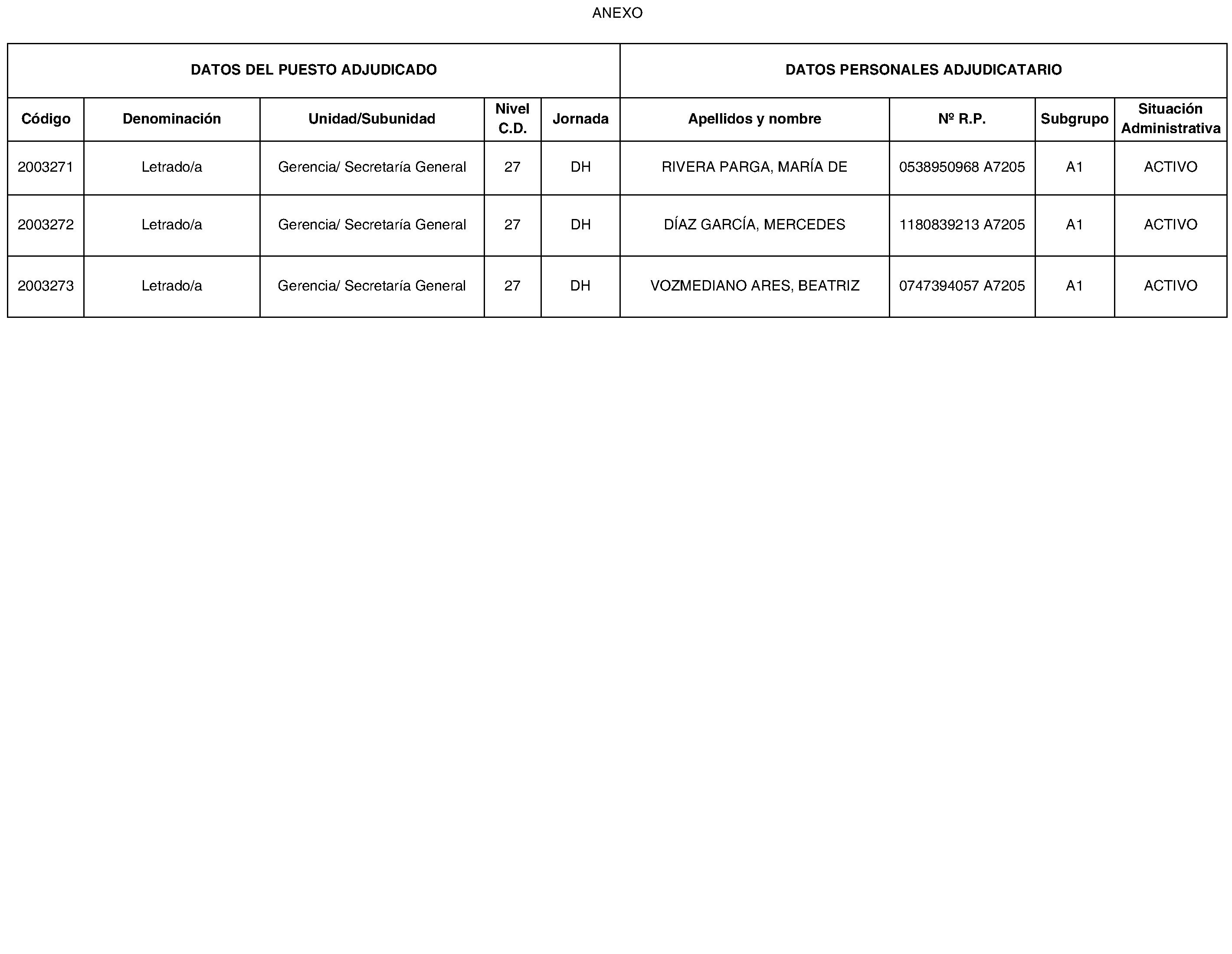 ANEXO

| DATOS DEL PUESTO ADJUDICADO | | | | | DATOS PERSONALES ADJUDICATARIO | | | |
|---|---|---|---|---|---|---|---|---|
| Código | Denominación | Unidad/Subunidad | Nivel C.D. | Jornada | Apellidos y nombre | Nº R.P. | Subgrupo | Situación Administrativa |
| 2003271 | Letrado/a | Gerencia/ Secretaría General | 27 | DH | RIVERA PARGA, MARÍA DE | 0538950968 A7205 | A1 | ACTIVO |
| 2003272 | Letrado/a | Gerencia/ Secretaría General | 27 | DH | DÍAZ GARCÍA, MERCEDES | 1180839213 A7205 | A1 | ACTIVO |
| 2003273 | Letrado/a | Gerencia/ Secretaría General | 27 | DH | VOZMEDIANO ARES, BEATRIZ | 0747394057 A7205 | A1 | ACTIVO |